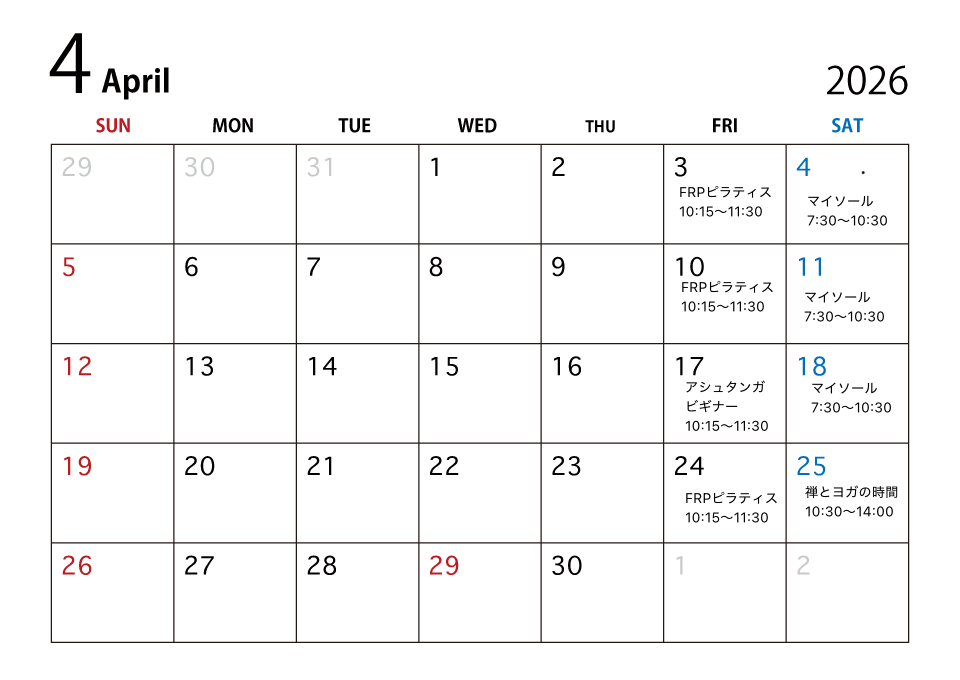 4 April

2026

| SUN | MON | TUE | WED | THU | FRI | SAT |
|---|---|---|---|---|---|---|
| 29 | 30 | 31 | 1 | 2 | 3 FRPピラティス 10:15～11:30 | 4 . マイソール 7:30～10:30 |
| 5 | 6 | 7 | 8 | 9 | 10 FRPピラティス 10:15～11:30 | 11 マイソール 7:30～10:30 |
| 12 | 13 | 14 | 15 | 16 | 17 アシュタンガ ビギナー 10:15～11:30 | 18 マイソール 7:30～10:30 |
| 19 | 20 | 21 | 22 | 23 | 24 FRPピラティス 10:15～11:30 | 25 禅とヨガの時間 10:30～14:00 |
| 26 | 27 | 28 | 29 | 30 | 1 | 2 |